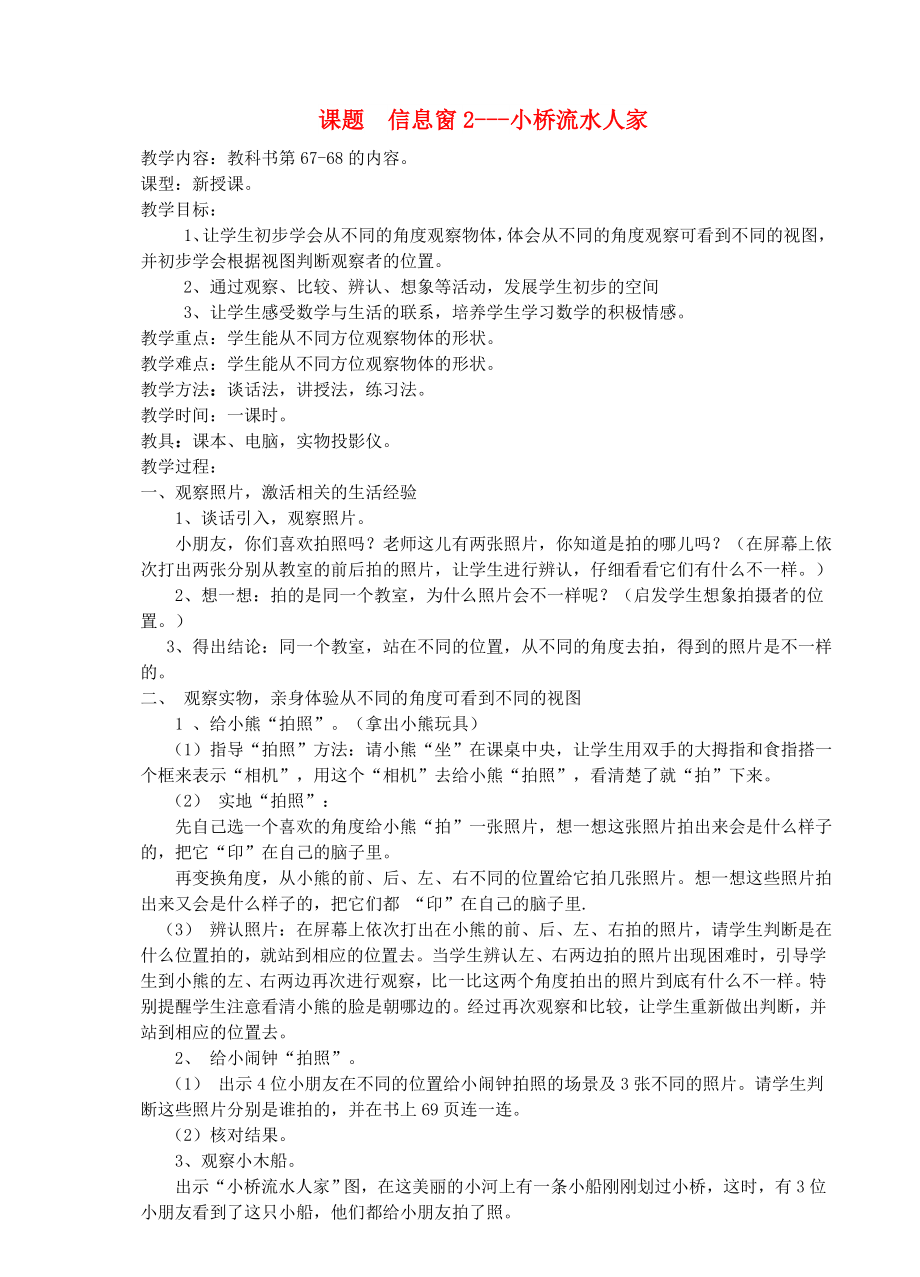 课题　信息窗 2---小桥流水人家

教学内容：教科书第 67-68 的内容。
课型：新授课。
教学目标：

1、让学生初步学会从不同的角度观察物体，体会从不同的角度观察可看到不同的视图，并初步学会根据视图判断观察者的位置。

2、通过观察、比较、辨认、想象等活动，发展学生初步的空间

3、让学生感受数学与生活的联系，培养学生学习数学的积极情感。

教学重点：学生能从不同方位观察物体的形状。
教学难点：学生能从不同方位观察物体的形状。
教学方法：谈话法，讲授法，练习法。
教学时间：一课时。
教具：课本、电脑，实物投影仪。
教学过程：
一、观察照片，激活相关的生活经验

1、谈话引入，观察照片。

小朋友，你们喜欢拍照吗？老师这儿有两张照片，你知道是拍的哪儿吗？（在屏幕上依次打出两张分别从教室的前后拍的照片，让学生进行辨认，仔细看看它们有什么不一样。）

2、想一想：拍的是同一个教室，为什么照片会不一样呢？（启发学生想象拍摄者的位置。）

3、得出结论：同一个教室，站在不同的位置，从不同的角度去拍，得到的照片是不一样的。

二、 观察实物，亲身体验从不同的角度可看到不同的视图

1 、给小熊“拍照”。（拿出小熊玩具）

（1）指导“拍照”方法：请小熊“坐”在课桌中央，让学生用双手的大拇指和食指搭一个框来表示“相机”，用这个“相机”去给小熊“拍照”，看清楚了就“拍”下来。

（2） 实地“拍照”：

先自己选一个喜欢的角度给小熊“拍”一张照片，想一想这张照片拍出来会是什么样子的，把它“印”在自己的脑子里。

再变换角度，从小熊的前、后、左、右不同的位置给它拍几张照片。想一想这些照片拍出来又会是什么样子的，把它们都 “印”在自己的脑子里.

（3） 辨认照片：在屏幕上依次打出在小熊的前、后、左、右拍的照片，请学生判断是在什么位置拍的，就站到相应的位置去。当学生辨认左、右两边拍的照片出现困难时，引导学生到小熊的左、右两边再次进行观察，比一比这两个角度拍出的照片到底有什么不一样。特别提醒学生注意看清小熊的脸是朝哪边的。经过再次观察和比较，让学生重新做出判断，并站到相应的位置去。

2、 给小闹钟“拍照”。

（1） 出示 4 位小朋友在不同的位置给小闹钟拍照的场景及 3 张不同的照片。请学生判断这些照片分别是谁拍的，并在书上 69 页连一连。

（2）核对结果。

3、观察小木船。

出示“小桥流水人家”图，在这美丽的小河上有一条小船刚刚划过小桥，这时，有 3 位小朋友看到了这只小船，他们都给小朋友拍了照。